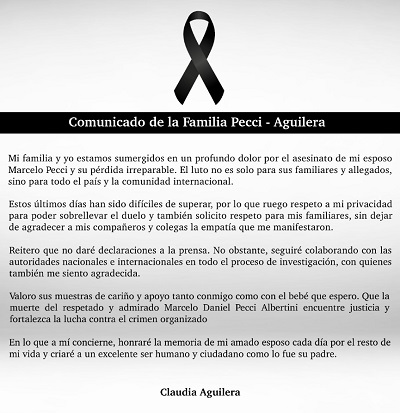 Comunicado de la Familia Pecci - Aguilera

Mi familia y yo estamos sumergidos en un profundo dolor por el asesinato de mi esposo Marcelo Pecci y su pérdida irreparable. El luto no es solo para sus familiares y allegados, sino para todo el país y la comunidad internacional.

Estos últimos días han sido difíciles de superar, por lo que ruego respeto a mi privacidad para poder sobrellevar el duelo y también solicito respeto para mis familiares, sin dejar de agradecer a mis compañeros y colegas la empatía que me manifestaron.

Reitero que no daré declaraciones a la prensa. No obstante, seguiré colaborando con las autoridades nacionales e internacionales en todo el proceso de investigación, con quienes también me siento agradecida.

Valoro sus muestras de cariño y apoyo tanto conmigo como con el bebé que espero. Que la muerte del respetado y admirado Marcelo Daniel Pecci Albertini encuentre justicia y fortalezca la lucha contra el crimen organizado

En lo que a mí concierne, honraré la memoria de mi amado esposo cada día por el resto de mi vida y criaré a un excelente ser humano y ciudadano como lo fue su padre.

Claudia Aguilera